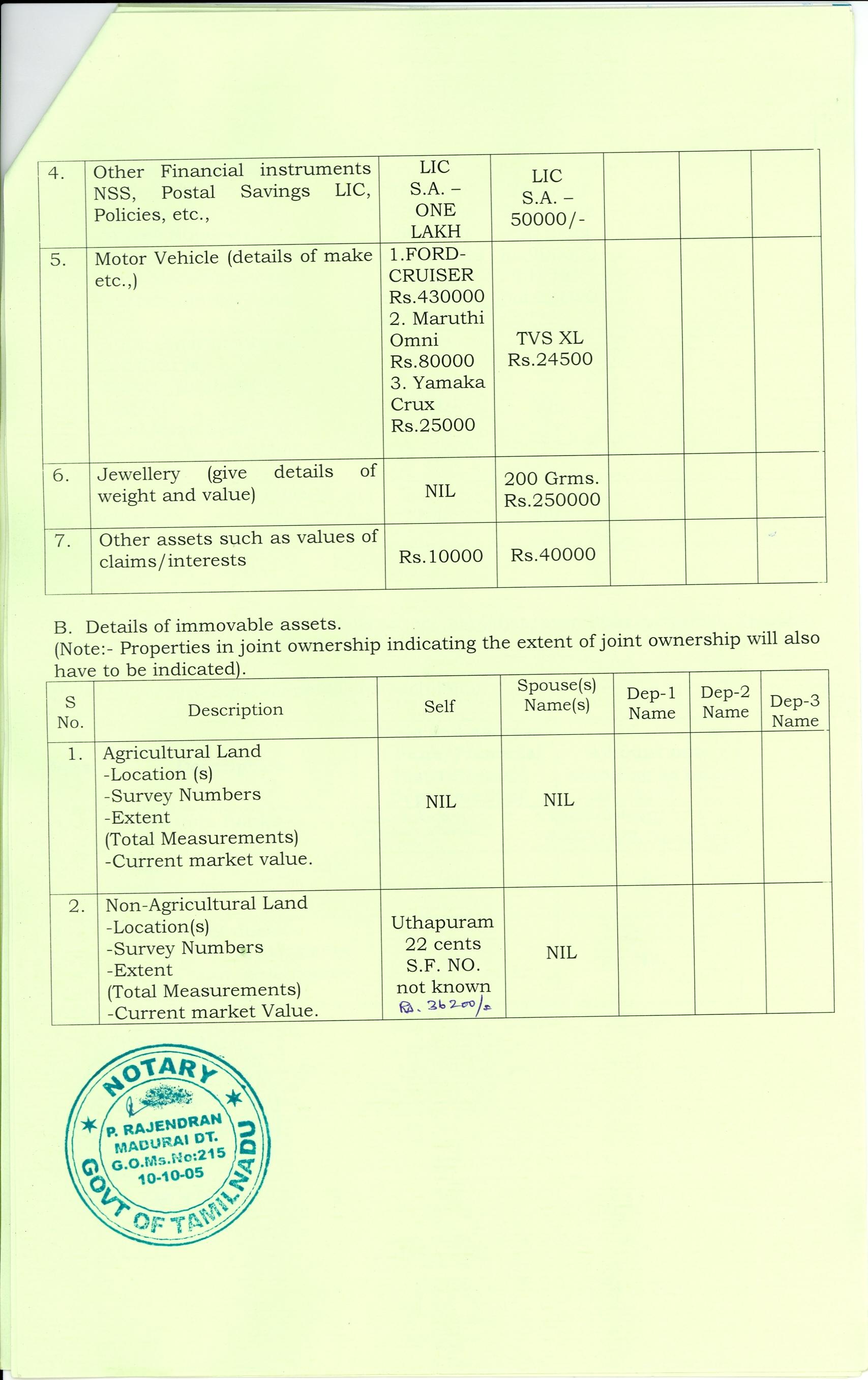 | 4. | Other Financial instruments NSS, Postal Savings LIC, Policies, etc., | LIC S.A. – ONE LAKH | LIC S.A. – 50000/- | | | |
|---|---|---|---|---|---|---|
| 5. | Motor Vehicle (details of make etc.,) | 1.FORD-CRUISER Rs.430000 2. Maruthi Omni Rs.80000 3. Yamaka Crux Rs.25000 | TVS XL Rs.24500 | | | |
| 6. | Jewellery (give details of weight and value) | NIL | 200 Grms. Rs.250000 | | | |
| 7. | Other assets such as values of claims/interests | Rs.10000 | Rs.40000 | | | |

B. Details of immovable assets.
(Note:- Properties in joint ownership indicating the extent of joint ownership will also have to be indicated).

| S No. | Description | Self | Spouse(s) Name(s) | Dep-1 Name | Dep-2 Name | Dep-3 Name |
|---|---|---|---|---|---|---|
| 1. | Agricultural Land -Location (s) -Survey Numbers -Extent (Total Measurements) -Current market value. | NIL | NIL | | | |
| 2. | Non-Agricultural Land -Location(s) -Survey Numbers -Extent (Total Measurements) -Current market Value. | Uthapuram 22 cents S.F. NO. not known Rs. 36200/- | NIL | | | |

NOTARY
P. RAJENDRAN
MADURAI DT.
G.O.Ms.No:215
10-10-05
GOVT OF TAMILNADU